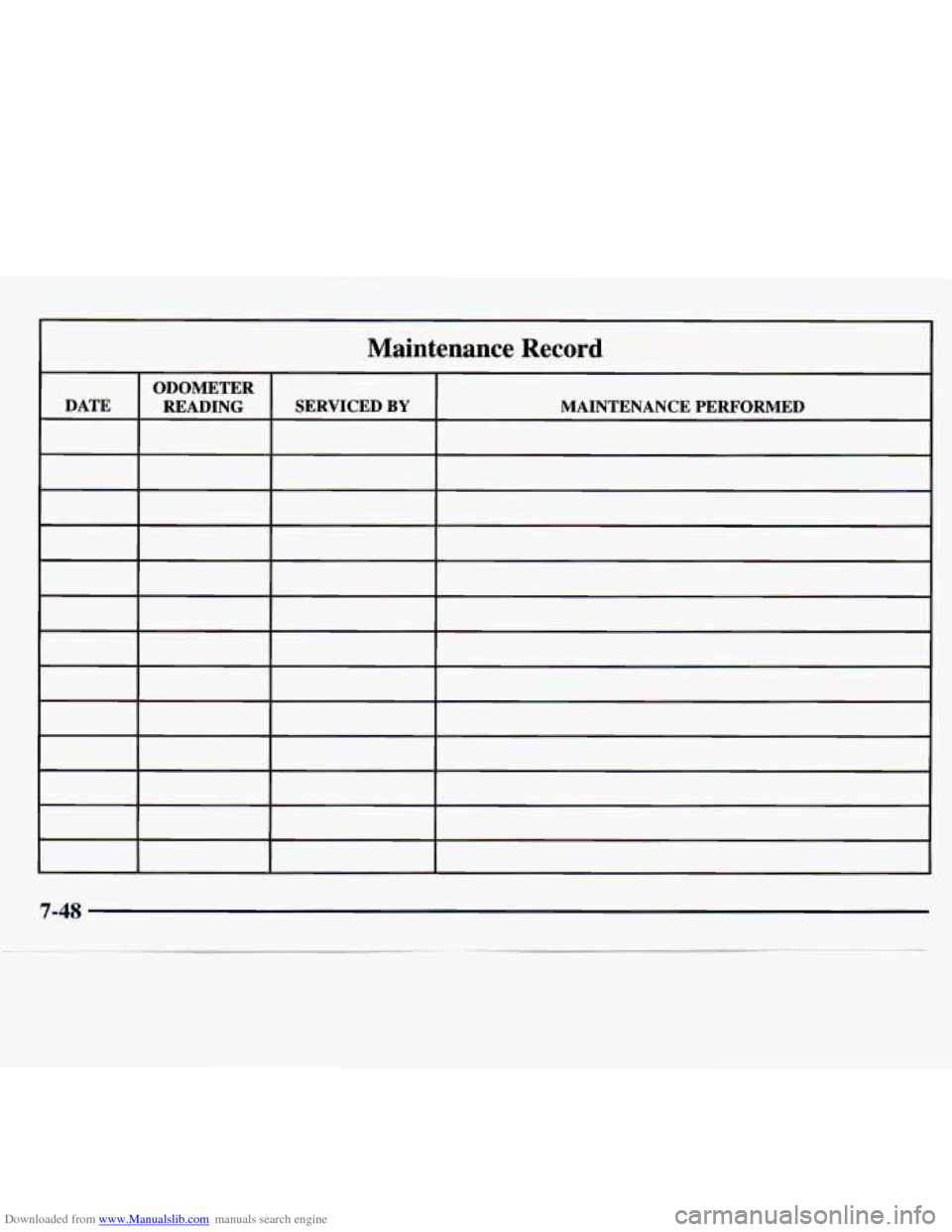 Maintenance Record

| DATE | ODOMETER READING | SERVICED BY | MAINTENANCE PERFORMED |
|---|---|---|---|
| | | | |
| | | | |
| | | | |
| | | | |
| | | | |
| | | | |
| | | | |
| | | | |
| | | | |
| | | | |
| | | | |
| | | | |
| | | | |

7-48

Downloaded from www.Manualslib.com manuals search engine

carmanualsonline.info